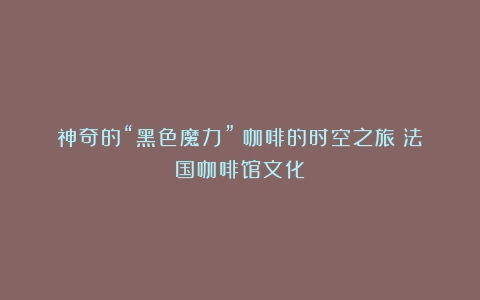 神奇的“黑色魔力”咖啡的时空之旅 法国咖啡馆文化